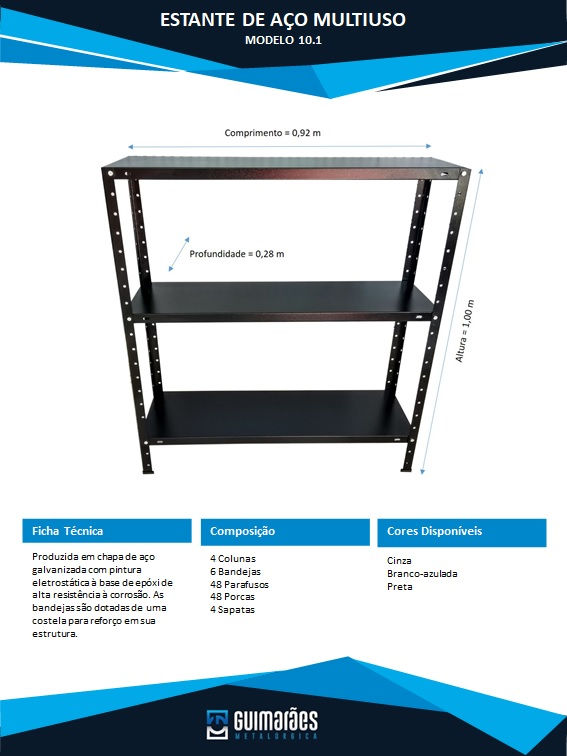 ESTANTE DE AÇO MULTIUSO

MODELO 10.1

Comprimento = 0,92 m

Profundidade = 0,28 m

Altura = 1,00 m

Ficha Técnica

Produzida em chapa de aço galvanizada com pintura eletrostática à base de epóxi de alta resistência à corrosão. As bandejas são dotadas de uma costela para reforço em sua estrutura.

Composição

4 Colunas
6 Bandejas
48 Parafusos
48 Porcas
4 Sapatas

Cores Disponíveis

Cinza
Branco-azulada
Preta

GUIMARÃES
METALÚRGICA